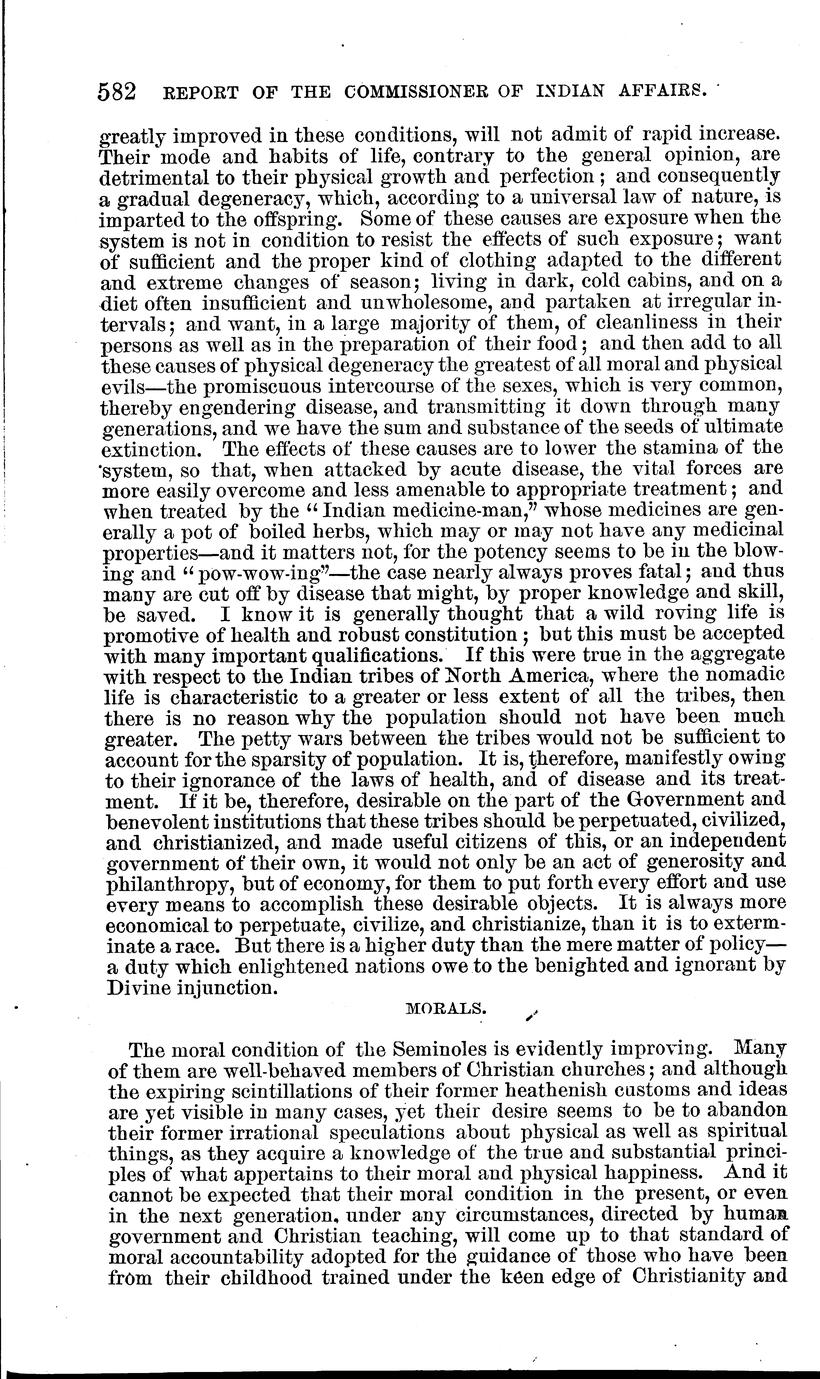 582 REPORT OF THE COMMISSIONER OF INDIAN AFFAIRS.

greatly improved in these conditions, will not admit of rapid increase. Their mode and habits of life, contrary to the general opinion, are detrimental to their physical growth and perfection; and consequently a gradual degeneracy, which, according to a universal law of nature, is imparted to the offspring. Some of these causes are exposure when the system is not in condition to resist the effects of such exposure; want of sufficient and the proper kind of clothing adapted to the different and extreme changes of season; living in dark, cold cabins, and on a diet often insufficient and unwholesome, and partaken at irregular intervals; and want, in a large majority of them, of cleanliness in their persons as well as in the preparation of their food; and then add to all these causes of physical degeneracy the greatest of all moral and physical evils—the promiscuous intercourse of the sexes, which is very common, thereby engendering disease, and transmitting it down through many generations, and we have the sum and substance of the seeds of ultimate extinction. The effects of these causes are to lower the stamina of the system, so that, when attacked by acute disease, the vital forces are more easily overcome and less amenable to appropriate treatment; and when treated by the "Indian medicine-man," whose medicines are generally a pot of boiled herbs, which may or may not have any medicinal properties—and it matters not, for the potency seems to be in the blowing and "pow-wow-ing"—the case nearly always proves fatal; and thus many are cut off by disease that might, by proper knowledge and skill, be saved. I know it is generally thought that a wild roving life is promotive of health and robust constitution; but this must be accepted with many important qualifications. If this were true in the aggregate with respect to the Indian tribes of North America, where the nomadic life is characteristic to a greater or less extent of all the tribes, then there is no reason why the population should not have been much greater. The petty wars between the tribes would not be sufficient to account for the sparsity of population. It is, therefore, manifestly owing to their ignorance of the laws of health, and of disease and its treatment. If it be, therefore, desirable on the part of the Government and benevolent institutions that these tribes should be perpetuated, civilized, and christianized, and made useful citizens of this, or an independent government of their own, it would not only be an act of generosity and philanthropy, but of economy, for them to put forth every effort and use every means to accomplish these desirable objects. It is always more economical to perpetuate, civilize, and christianize, than it is to exterminate a race. But there is a higher duty than the mere matter of policy—a duty which enlightened nations owe to the benighted and ignorant by Divine injunction.

MORALS.

The moral condition of the Seminoles is evidently improving. Many of them are well-behaved members of Christian churches; and although the expiring scintillations of their former heathenish customs and ideas are yet visible in many cases, yet their desire seems to be to abandon their former irrational speculations about physical as well as spiritual things, as they acquire a knowledge of the true and substantial principles of what appertains to their moral and physical happiness. And it cannot be expected that their moral condition in the present, or even in the next generation, under any circumstances, directed by human government and Christian teaching, will come up to that standard of moral accountability adopted for the guidance of those who have been from their childhood trained under the keen edge of Christianity and